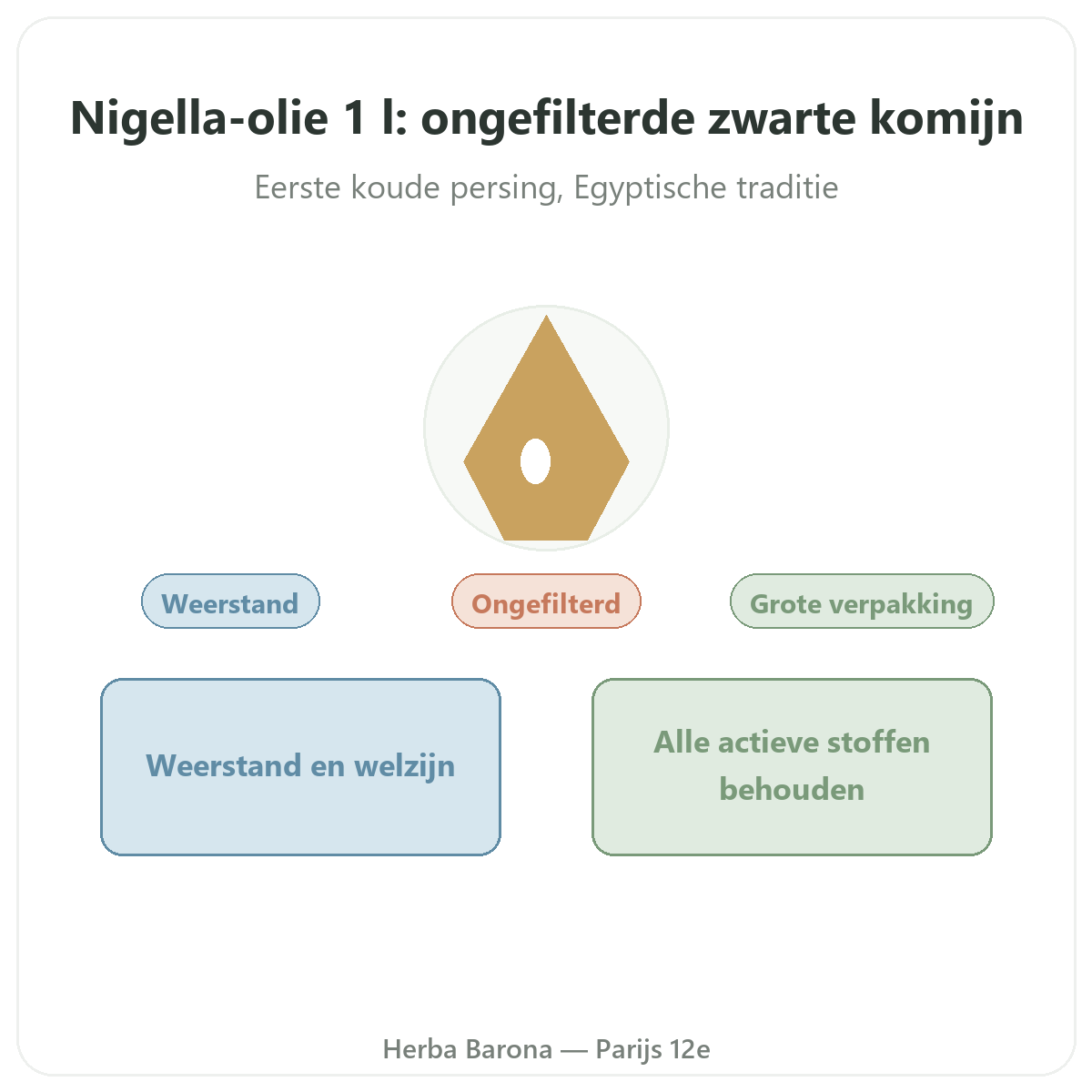 Nigella-olie 1 l: ongefilterde zwarte komijn

Eerste koude persing, Egyptische traditie

Weerstand

Ongefilterd

Grote verpakking

Weerstand en welzijn

Alle actieve stoffen behouden

Herba Barona — Parijs 12e